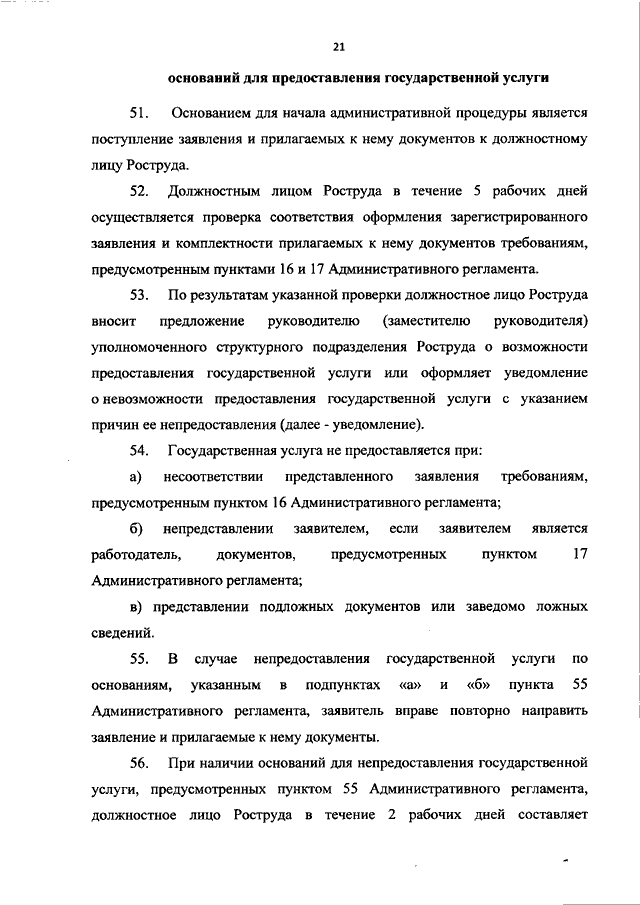 21

оснований для предоставления государственной услуги

51. Основанием для начала административной процедуры является поступление заявления и прилагаемых к нему документов к должностному лицу Роструда.

52. Должностным лицом Роструда в течение 5 рабочих дней осуществляется проверка соответствия оформления зарегистрированного заявления и комплектности прилагаемых к нему документов требованиям, предусмотренным пунктами 16 и 17 Административного регламента.

53. По результатам указанной проверки должностное лицо Роструда вносит предложение руководителю (заместителю руководителя) уполномоченного структурного подразделения Роструда о возможности предоставления государственной услуги или оформляет уведомление о невозможности предоставления государственной услуги с указанием причин ее непредоставления (далее - уведомление).

54. Государственная услуга не предоставляется при:

а) несоответствии представленного заявления требованиям, предусмотренным пунктом 16 Административного регламента;

б) непредставлении заявителем, если заявителем является работодатель, документов, предусмотренных пунктом 17 Административного регламента;

в) представлении подложных документов или заведомо ложных сведений.

55. В случае непредоставления государственной услуги по основаниям, указанным в подпунктах «а» и «б» пункта 55 Административного регламента, заявитель вправе повторно направить заявление и прилагаемые к нему документы.

56. При наличии оснований для непредоставления государственной услуги, предусмотренных пунктом 55 Административного регламента, должностное лицо Роструда в течение 2 рабочих дней составляет